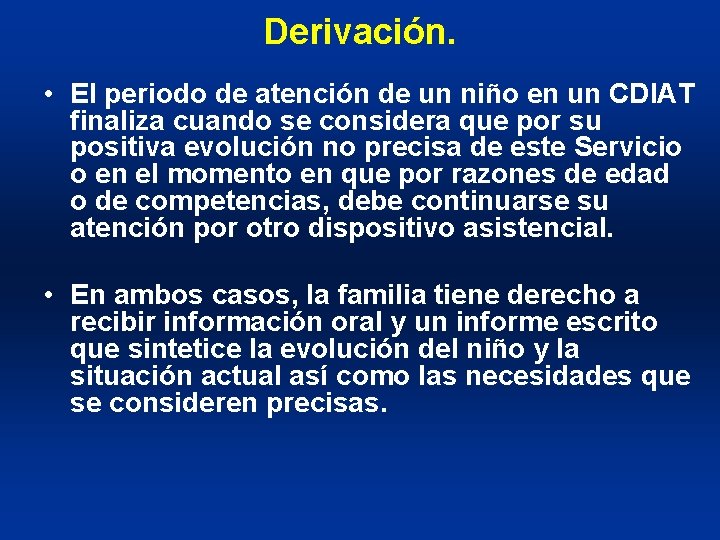 Derivación.

• El periodo de atención de un niño en un CDIAT finaliza cuando se considera que por su positiva evolución no precisa de este Servicio o en el momento en que por razones de edad o de competencias, debe continuarse su atención por otro dispositivo asistencial.

• En ambos casos, la familia tiene derecho a recibir información oral y un informe escrito que sintetice la evolución del niño y la situación actual así como las necesidades que se consideren precisas.